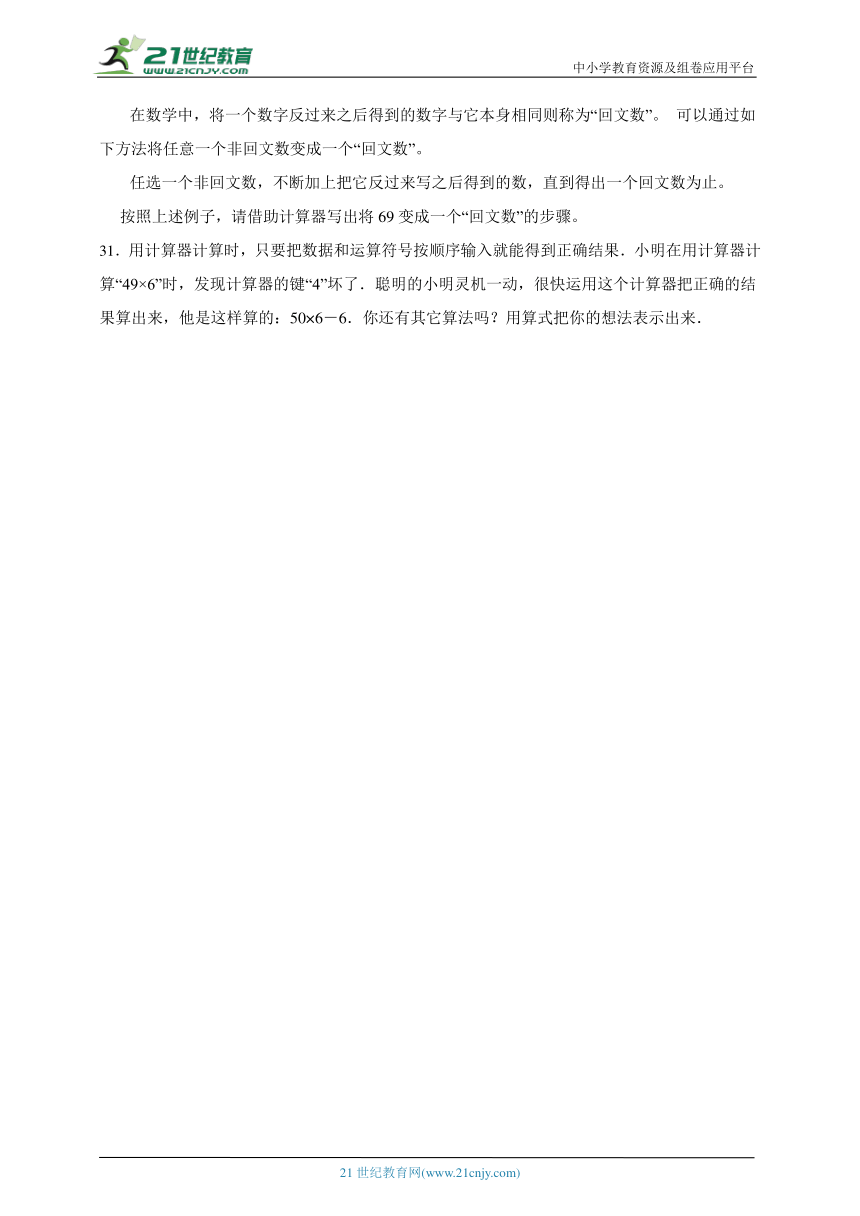 21世纪教育
www.21cnjy.com

中小学教育资源及组卷应用平台

在数学中，将一个数字反过来之后得到的数字与它本身相同则称为“回文数”。 可以通过如下方法将任意一个非回文数变成一个“回文数”。

任选一个非回文数，不断加上把它反过来写之后得到的数，直到得出一个回文数为止。

按照上述例子，请借助计算器写出将 69 变成一个“回文数”的步骤。

31．用计算器计算时，只要把数据和运算符号按顺序输入就能得到正确结果．小明在用计算器计算“$49\times6$”时，发现计算器的键“4”坏了．聪明的小明灵机一动，很快运用这个计算器把正确的结果算出来，他是这样算的：$50\times6-6$．你还有其它算法吗？用算式把你的想法表示出来．

21 世纪教育网(www.21cnjy.com)